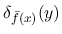 $\delta_{\bar{f}(x)}(y)$